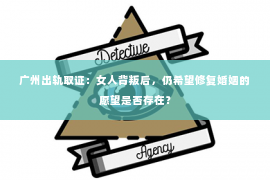 Detective

广州出轨取证：女人背叛后，仍希望修复婚姻的愿望是否存在？

Agency